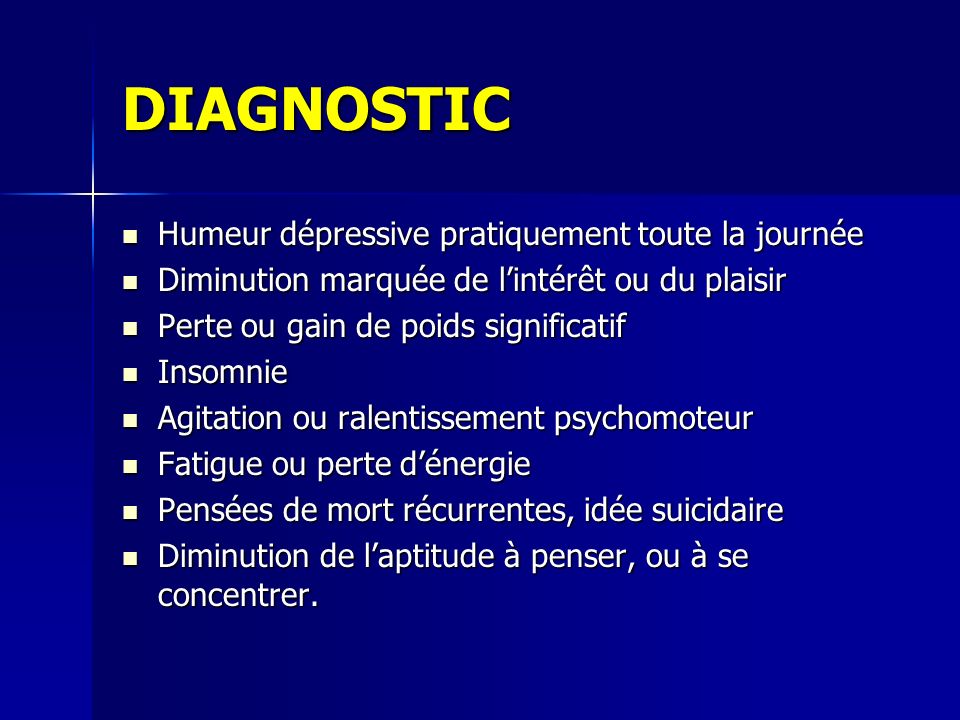 DIAGNOSTIC

- Humeur dépressive pratiquement toute la journée
- Diminution marquée de l’intérêt ou du plaisir
- Perte ou gain de poids significatif
- Insomnie
- Agitation ou ralentissement psychomoteur
- Fatigue ou perte d’énergie
- Pensées de mort récurrentes, idée suicidaire
- Diminution de l’aptitude à penser, ou à se concentrer.